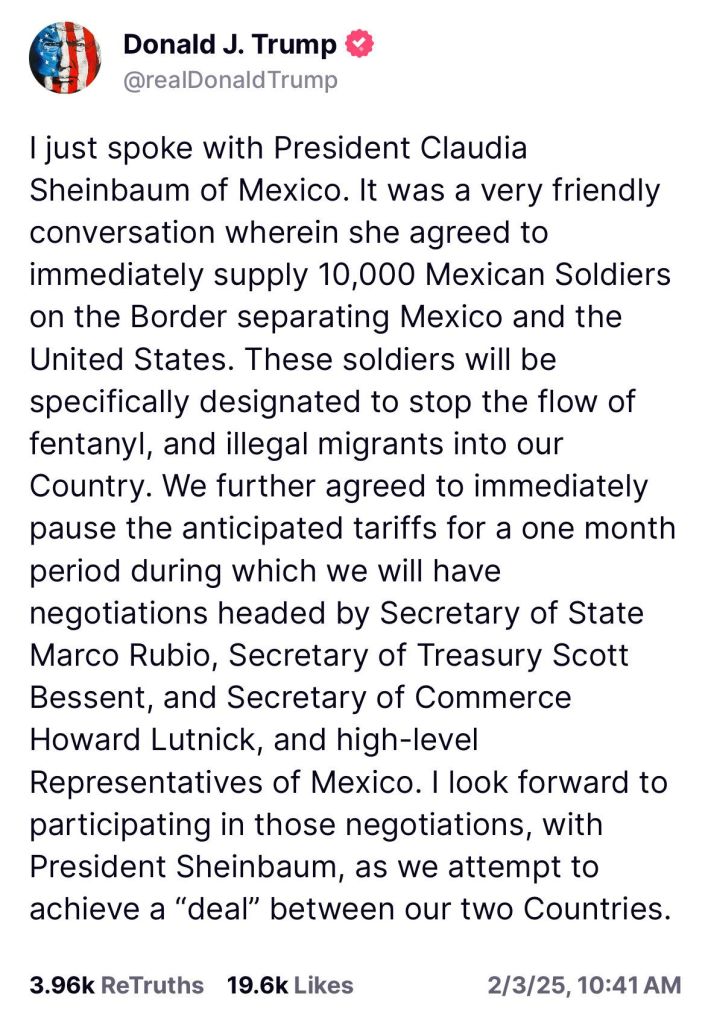 Donald J. Trump
@realDonaldTrump

I just spoke with President Claudia Sheinbaum of Mexico. It was a very friendly conversation wherein she agreed to immediately supply 10,000 Mexican Soldiers on the Border separating Mexico and the United States. These soldiers will be specifically designated to stop the flow of fentanyl, and illegal migrants into our Country. We further agreed to immediately pause the anticipated tariffs for a one month period during which we will have negotiations headed by Secretary of State Marco Rubio, Secretary of Treasury Scott Bessent, and Secretary of Commerce Howard Lutnick, and high-level Representatives of Mexico. I look forward to participating in those negotiations, with President Sheinbaum, as we attempt to achieve a “deal” between our two Countries.

3.96k ReTruths 19.6k Likes 2/3/25, 10:41 AM